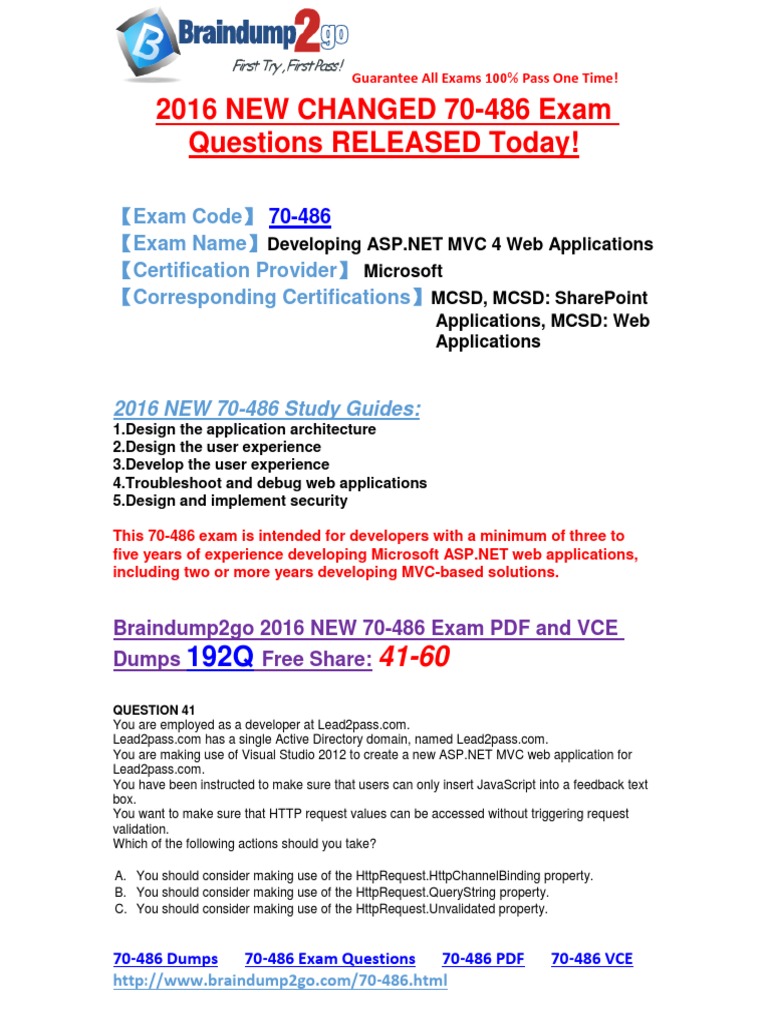 Braindump2go
First Try, First Pass!
Guarantee All Exams 100% Pass One Time!

2016 NEW CHANGED 70-486 Exam Questions RELEASED Today!

【Exam Code】 70-486
【Exam Name】Developing ASP.NET MVC 4 Web Applications
【Certification Provider】 Microsoft
【Corresponding Certifications】MCSD, MCSD: SharePoint Applications, MCSD: Web Applications

2016 NEW 70-486 Study Guides:
1.Design the application architecture
2.Design the user experience
3.Develop the user experience
4.Troubleshoot and debug web applications
5.Design and implement security

This 70-486 exam is intended for developers with a minimum of three to five years of experience developing Microsoft ASP.NET web applications, including two or more years developing MVC-based solutions.

Braindump2go 2016 NEW 70-486 Exam PDF and VCE Dumps 192Q Free Share: 41-60

QUESTION 41
You are employed as a developer at Lead2pass.com.
Lead2pass.com has a single Active Directory domain, named Lead2pass.com.
You are making use of Visual Studio 2012 to create a new ASP.NET MVC web application for Lead2pass.com.
You have been instructed to make sure that users can only insert JavaScript into a feedback text box.
You want to make sure that HTTP request values can be accessed without triggering request validation.
Which of the following actions should you take?

A. You should consider making use of the HttpRequest.HttpChannelBinding property.
B. You should consider making use of the HttpRequest.QueryString property.
C. You should consider making use of the HttpRequest.Unvalidated property.

70-486 Dumps 70-486 Exam Questions 70-486 PDF 70-486 VCE
http://www.braindump2go.com/70-486.html